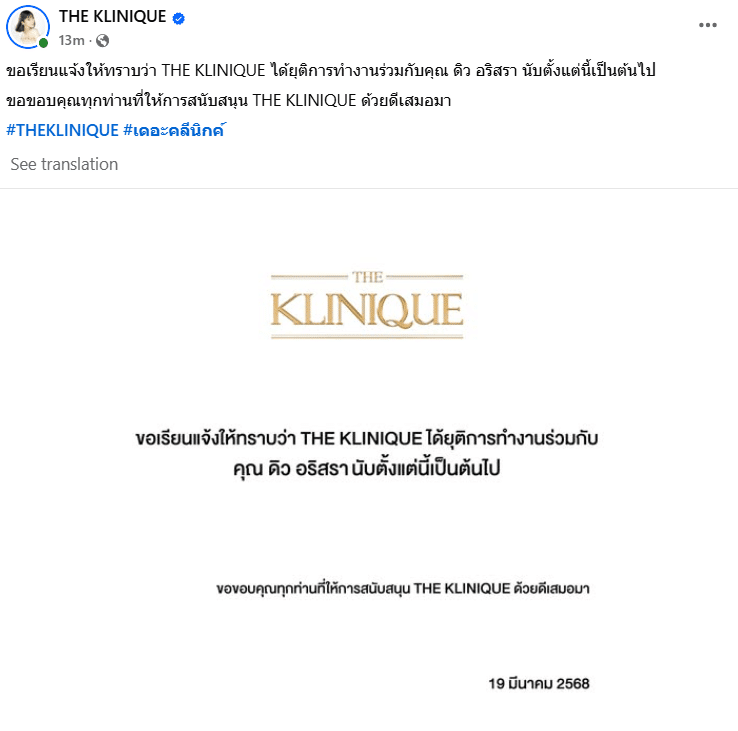 THE KLINIQUE
13m ·

ขอเรียนแจ้งให้ทราบว่า THE KLINIQUE ได้ยุติการทำงานร่วมกับคุณ ดิว อริสรา นับตั้งแต่นี้เป็นต้นไป
ขอขอบคุณทุกท่านที่ให้การสนับสนุน THE KLINIQUE ด้วยดีเสมอมา
#THEKLINIQUE #เดอะคลีนิกค์

See translation

THE
KLINIQUE

ขอเรียนแจ้งให้ทราบว่า THE KLINIQUE ได้ยุติการทำงานร่วมกับ คุณ ดิว อริสรา นับตั้งแต่นี้เป็นต้นไป

ขอขอบคุณทุกท่านที่ให้การสนับสนุน THE KLINIQUE ด้วยดีเสมอมา

19 มีนาคม 2568